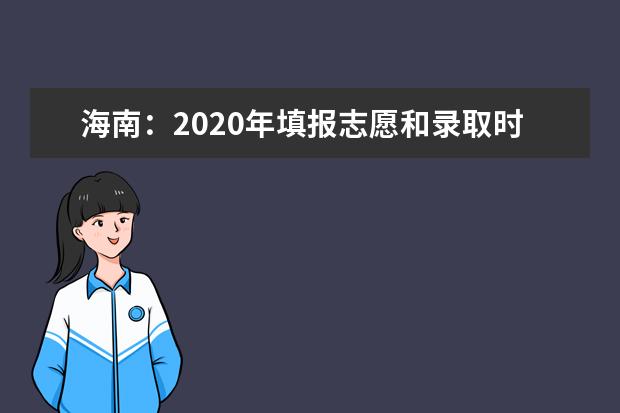 海南：2020年填报志愿和录取时